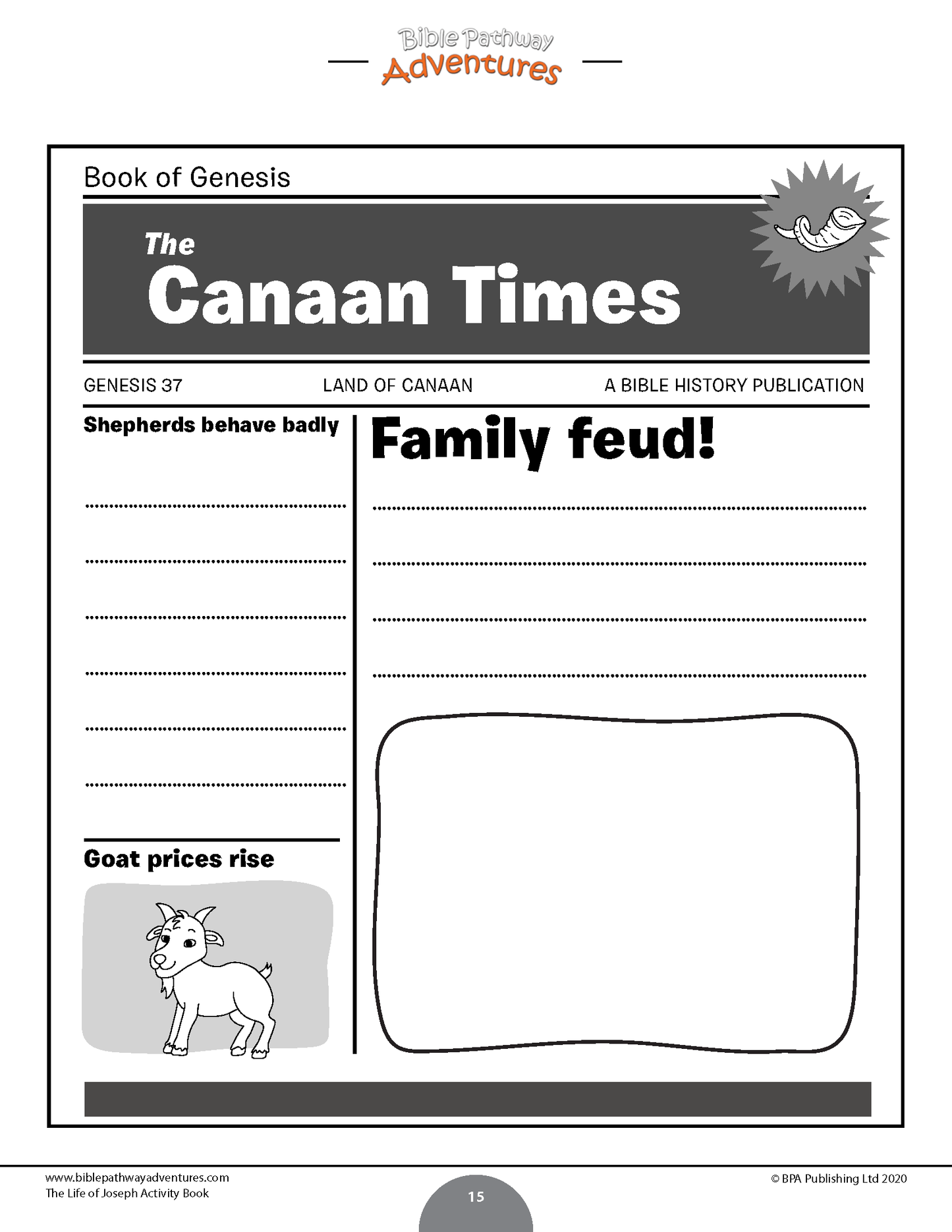 Bible Pathway Adventures

Book of Genesis

The Canaan Times

GENESIS 37 LAND OF CANAAN A BIBLE HISTORY PUBLICATION

Shepherds behave badly

____
____
____
____
____
____

Goat prices rise

Family feud!

____
____
____
____

www.biblepathwayadventures.com
The Life of Joseph Activity Book

15

© BPA Publishing Ltd 2020